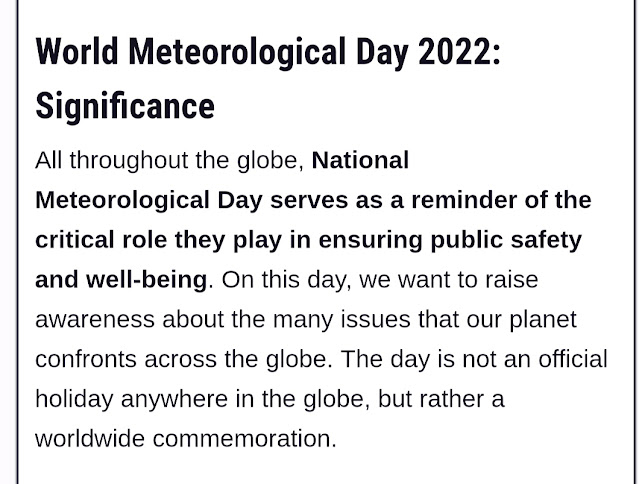 World Meteorological Day 2022: Significance

All throughout the globe, National Meteorological Day serves as a reminder of the critical role they play in ensuring public safety and well-being. On this day, we want to raise awareness about the many issues that our planet confronts across the globe. The day is not an official holiday anywhere in the globe, but rather a worldwide commemoration.